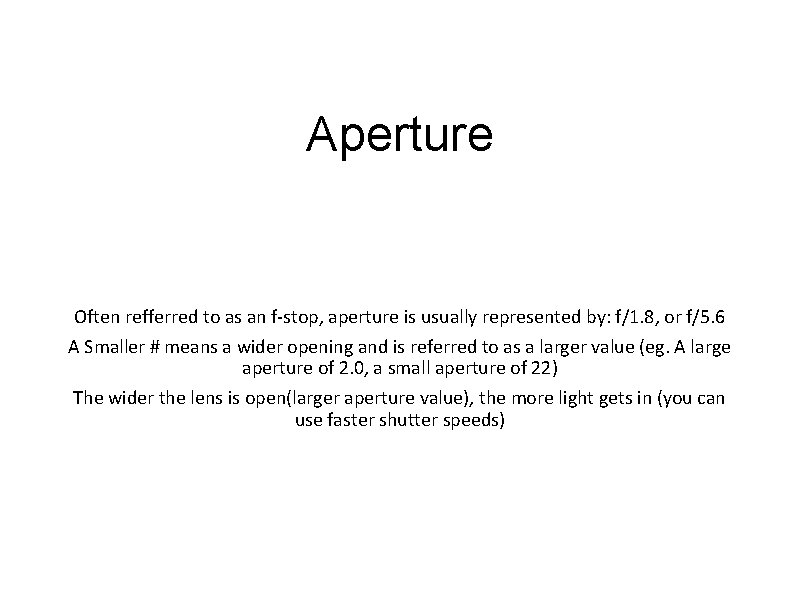 Aperture

Often refferred to as an f-stop, aperture is usually represented by: f/1.8, or f/5.6

A Smaller # means a wider opening and is referred to as a larger value (eg. A large aperture of 2.0, a small aperture of 22)

The wider the lens is open(larger aperture value), the more light gets in (you can use faster shutter speeds)